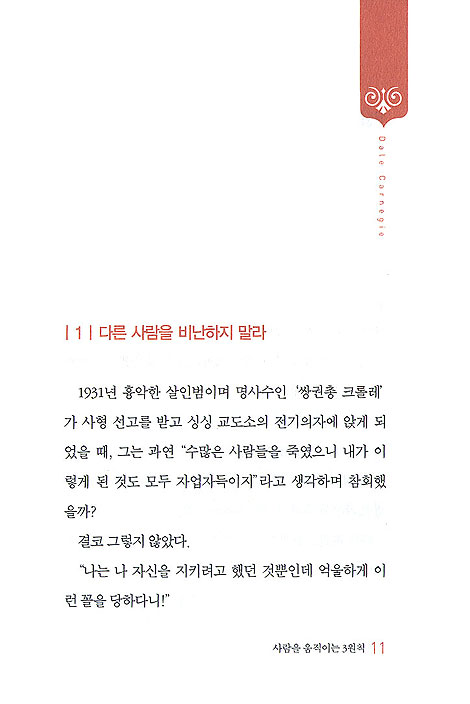 Dale Carnegie

| 1 | 다른 사람을 비난하지 말라

1931년 흉악한 살인범이며 명사수인 '쌍권총 크롤레'가 사형 선고를 받고 싱싱 교도소의 전기의자에 앉게 되었을 때, 그는 과연 "수많은 사람들을 죽였으니 내가 이렇게 된 것도 모두 자업자득이지"라고 생각하며 참회했을까?

결코 그렇지 않았다.

"나는 나 자신을 지키려고 했던 것뿐인데 억울하게 이런 꼴을 당하다니!"

사람을 움직이는 3원칙 11